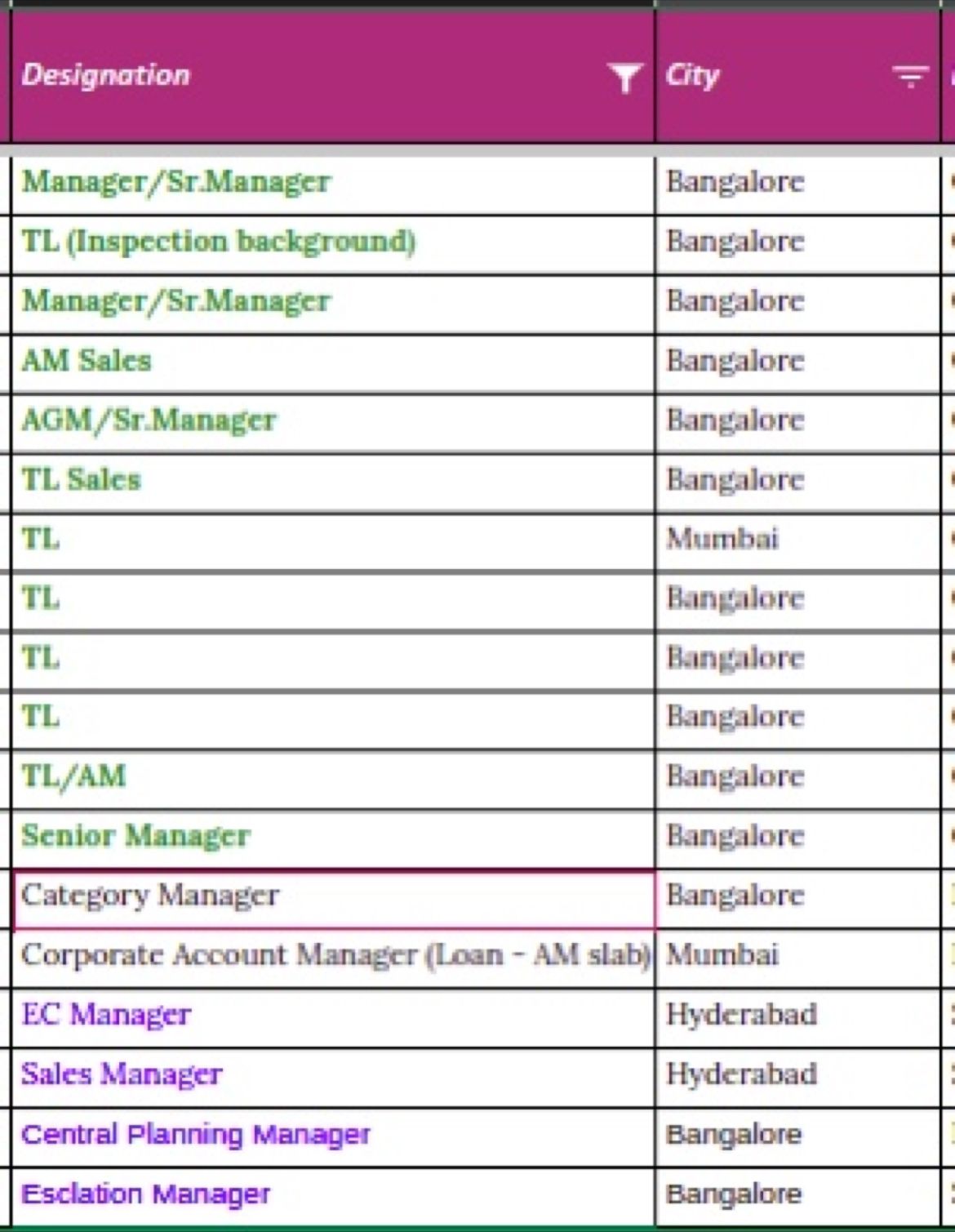 | Designation | City |
|---|---|
| Manager/Sr.Manager | Bangalore |
| TL (Inspection background) | Bangalore |
| Manager/Sr.Manager | Bangalore |
| AM Sales | Bangalore |
| AGM/Sr.Manager | Bangalore |
| TL Sales | Bangalore |
| TL | Mumbai |
| TL | Bangalore |
| TL | Bangalore |
| TL | Bangalore |
| TL/AM | Bangalore |
| Senior Manager | Bangalore |
| Category Manager | Bangalore |
| Corporate Account Manager (Loan - AM slab) | Mumbai |
| EC Manager | Hyderabad |
| Sales Manager | Hyderabad |
| Central Planning Manager | Bangalore |
| Esclation Manager | Bangalore |